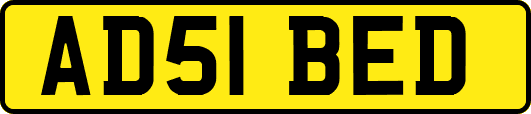 AD51 BED